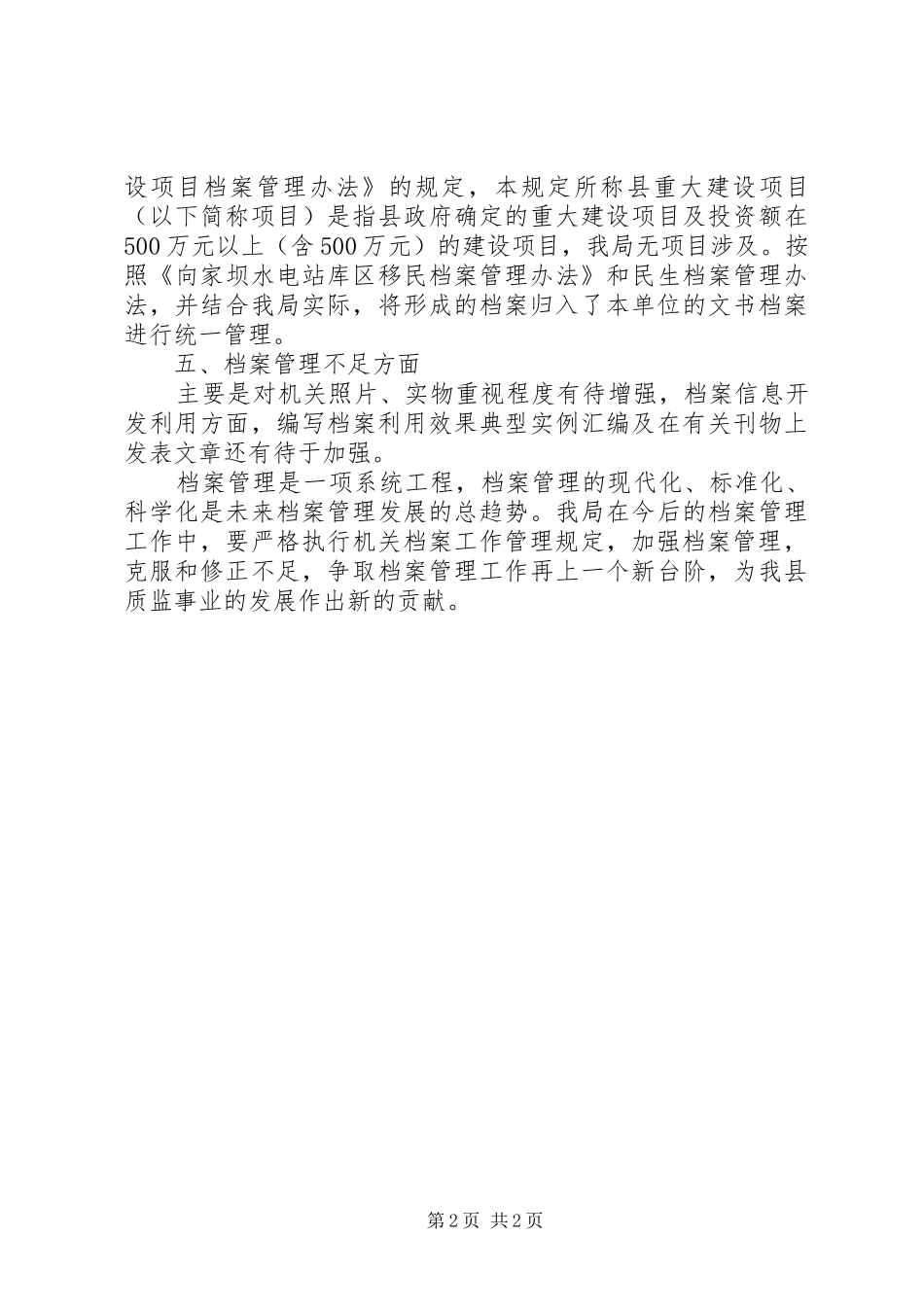 设项目档案管理办法》的规定，本规定所称县重大建设项目（以下简称项目）是指县政府确定的重大建设项目及投资额在500万元以上（含500万元）的建设项目，我局无项目涉及。按照《向家坝水电站库区移民档案管理办法》和民生档案管理办法，并结合我局实际，将形成的档案归入了本单位的文书档案进行统一管理。

五、档案管理不足方面

主要是对机关照片、实物重视程度有待增强，档案信息开发利用方面，编写档案利用效果典型实例汇编及在有关刊物上发表文章还有待于加强。

档案管理是一项系统工程，档案管理的现代化、标准化、科学化是未来档案管理发展的总趋势。我局在今后的档案管理工作中，要严格执行机关档案工作管理规定，加强档案管理，克服和修正不足，争取档案管理工作再上一个新台阶，为我县质监事业的发展作出新的贡献。

第2页 共2页